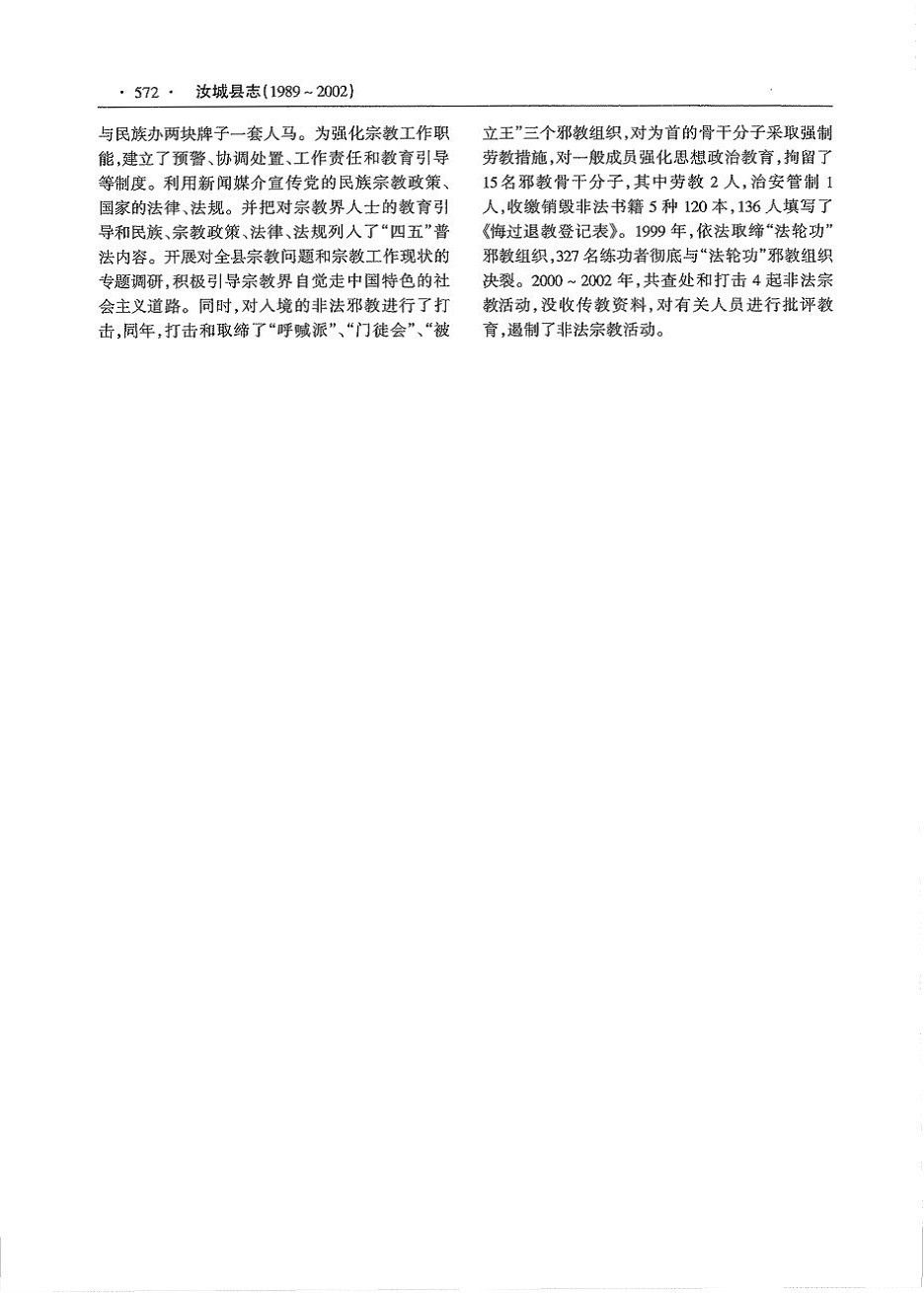 · 572 · 汝城县志(1989～2002)

与民族办两块牌子一套人马。为强化宗教工作职能,建立了预警、协调处置、工作责任和教育引导等制度。利用新闻媒介宣传党的民族宗教政策、国家的法律、法规。并把对宗教界人士的教育引导和民族、宗教政策、法律、法规列入了“四五”普法内容。开展对全县宗教问题和宗教工作现状的专题调研,积极引导宗教界自觉走中国特色的社会主义道路。同时,对入境的非法邪教进行了打击,同年,打击和取缔了“呼喊派”、“门徒会”、“被立王”三个邪教组织,对为首的骨干分子采取强制劳教措施,对一般成员强化思想政治教育,拘留了15名邪教骨干分子,其中劳教2人,治安管制1人,收缴销毁非法书籍5种120本,136人填写了《悔过退教登记表》。1999年,依法取缔“法轮功”邪教组织,327名练功者彻底与“法轮功”邪教组织决裂。2000～2002年,共查处和打击4起非法宗教活动,没收传教资料,对有关人员进行批评教育,遏制了非法宗教活动。